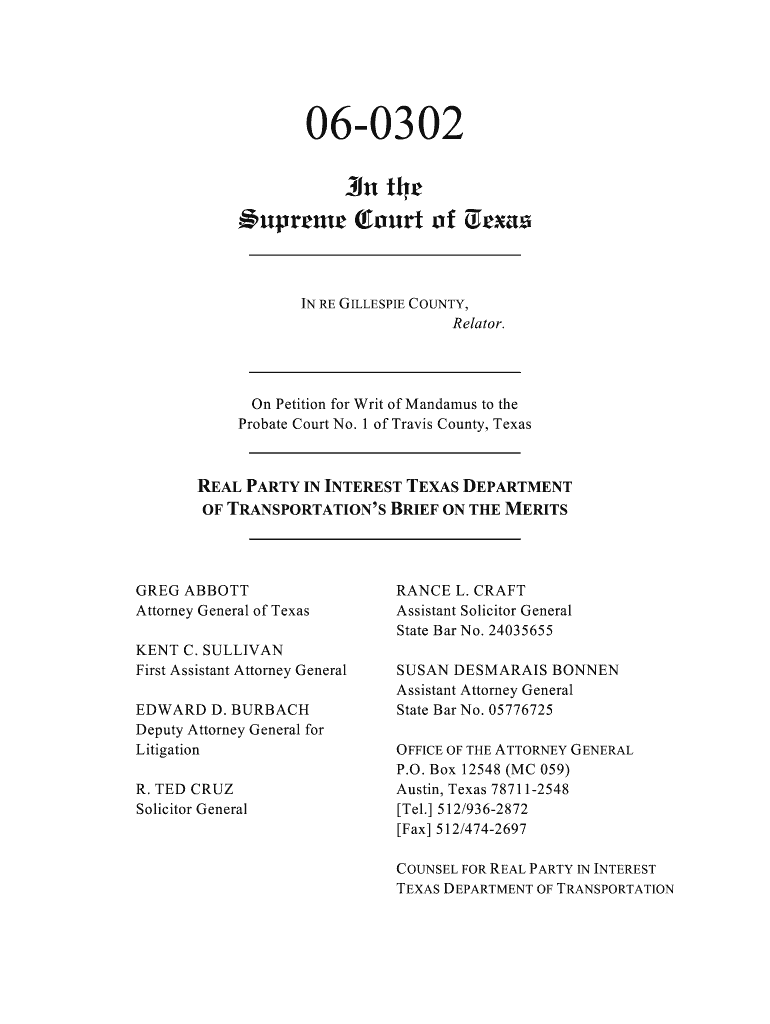 06-0302

In the
Supreme Court of Texas

IN RE GILLESPIE COUNTY,
Relator.

On Petition for Writ of Mandamus to the Probate Court No. 1 of Travis County, Texas

REAL PARTY IN INTEREST TEXAS DEPARTMENT OF TRANSPORTATION'S BRIEF ON THE MERITS

GREG ABBOTT
Attorney General of Texas

KENT C. SULLIVAN
First Assistant Attorney General

EDWARD D. BURBACH
Deputy Attorney General for Litigation

R. TED CRUZ
Solicitor General

RANCE L. CRAFT
Assistant Solicitor General
State Bar No. 24035655

SUSAN DESMARAIS BONNEN
Assistant Attorney General
State Bar No. 05776725

OFFICE OF THE ATTORNEY GENERAL
P.O. Box 12548 (MC 059)
Austin, Texas 78711-2548
[Tel.] 512/936-2872
[Fax] 512/474-2697

COUNSEL FOR REAL PARTY IN INTEREST
TEXAS DEPARTMENT OF TRANSPORTATION